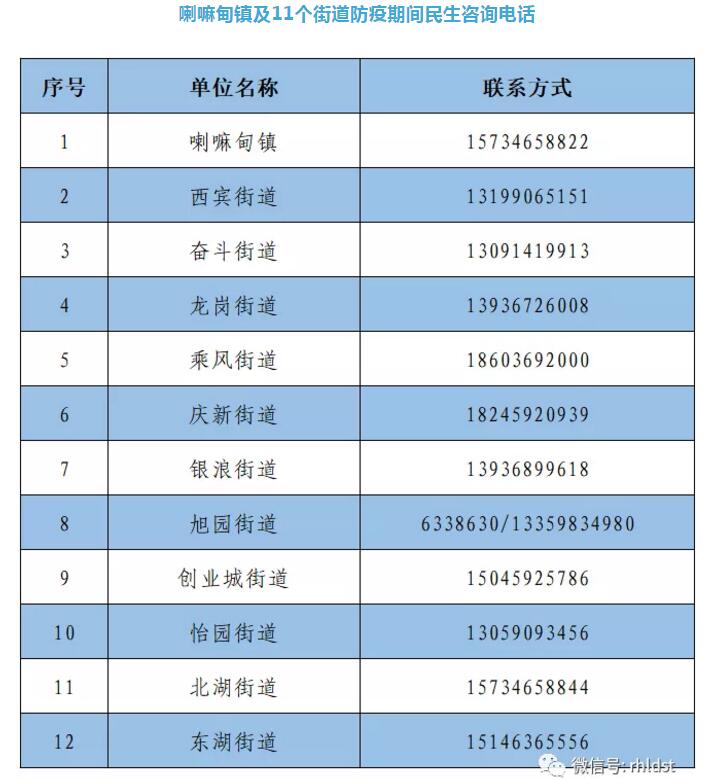 喇嘛甸镇及11个街道防疫期间民生咨询电话

| 序号 | 单位名称 | 联系方式 |
|---|---|---|
| 1 | 喇嘛甸镇 | 15734658822 |
| 2 | 西宾街道 | 13199065151 |
| 3 | 奋斗街道 | 13091419913 |
| 4 | 龙岗街道 | 13936726008 |
| 5 | 乘风街道 | 18603692000 |
| 6 | 庆新街道 | 18245920939 |
| 7 | 银浪街道 | 13936899618 |
| 8 | 旭园街道 | 6338630/13359834980 |
| 9 | 创业城街道 | 15045925786 |
| 10 | 怡园街道 | 13059093456 |
| 11 | 北湖街道 | 15734658844 |
| 12 | 东湖街道 | 15146365556 |

微信号: rhldst